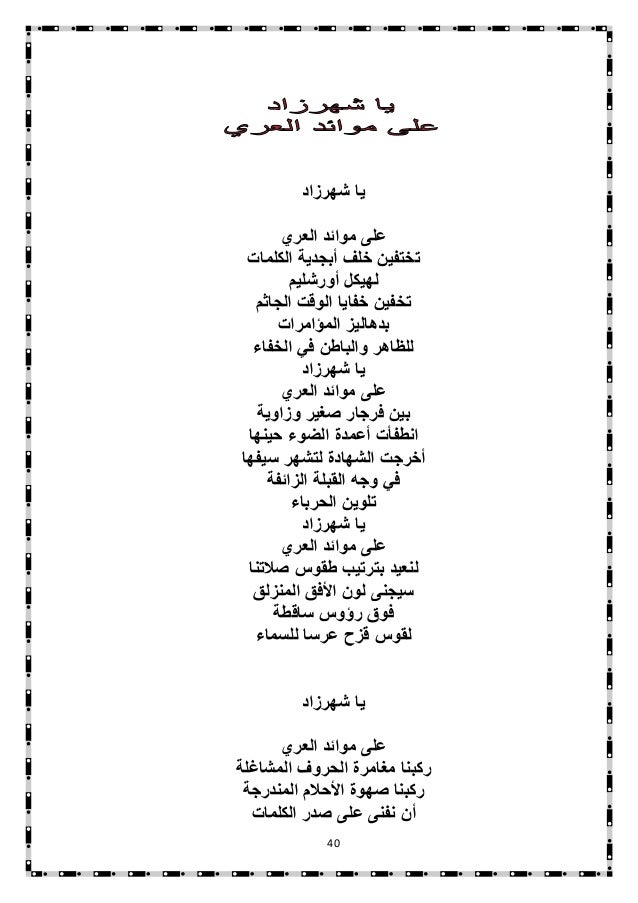 يا شهرزاد
على موائد العري

يا شهرزاد

على موائد العري
تختفين خلف أبجدية الكلمات
لهيكل أورشليم
تخفين خفايا الوقت الجاثم
بدهاليز المؤامرات
للظاهر والباطن في الخفاء
يا شهرزاد
على موائد العري
بين فرجار صغير وزاوية
انطفأت أعمدة الضوء حينها
أخرجت الشهادة لتشهر سيفها
في وجه القبلة الزائفة
تلوين الحرباء
يا شهرزاد
على موائد العري
لنعيد بترتيب طقوس صلاتنا
سيجنى لون الأفق المنزلق
فوق رؤوس ساقطة
لقوس قزح عرسا للسماء

يا شهرزاد

على موائد العري
ركبنا مغامرة الحروف المشاغلة
ركبنا صهوة الأحلام المندرجة
أن نفنى على صدر الكلمات

40